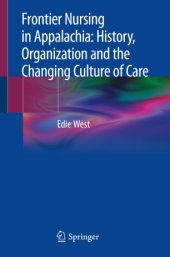 Frontier Nursing in Appalachia: History, Organization and the Changing Culture of Care

Edie West

Springer